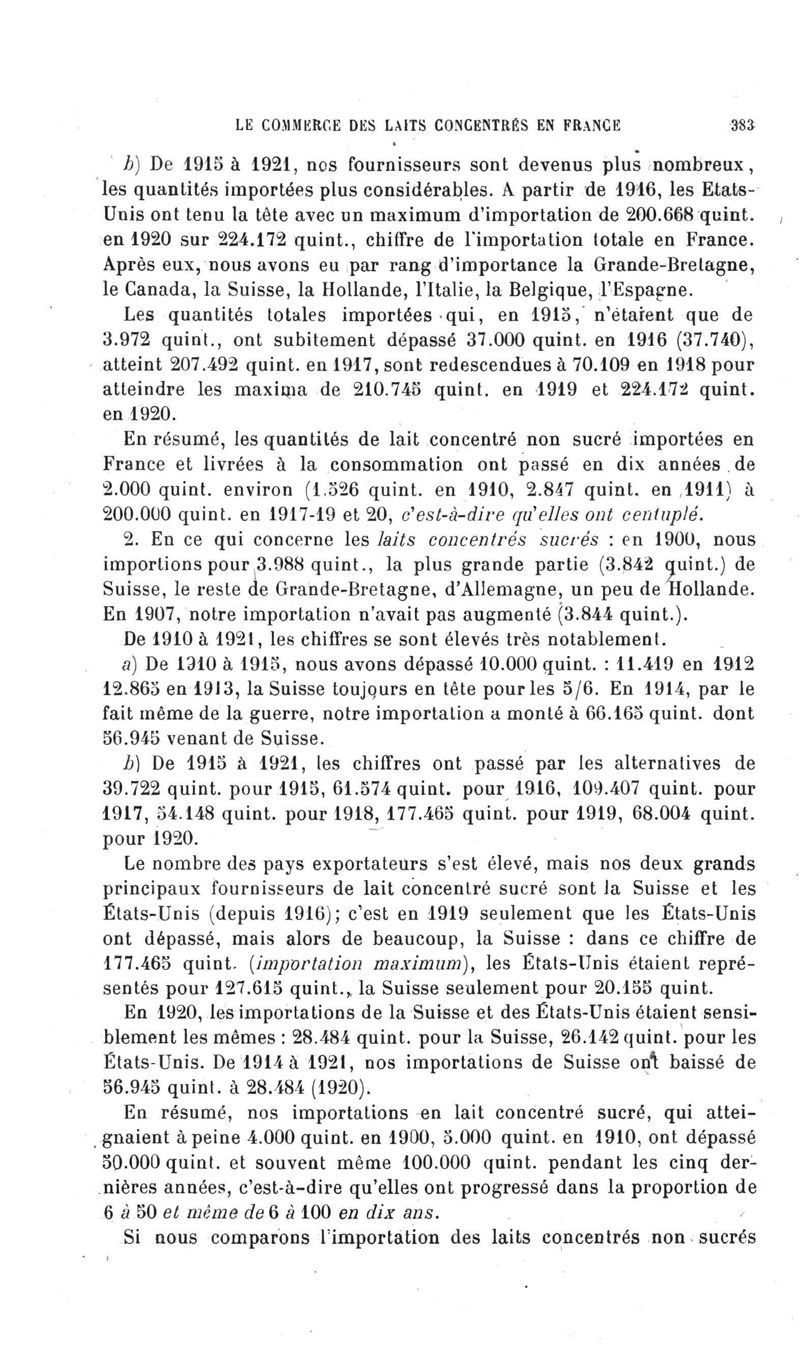 LE COMMERCE DES LAITS CONCENTRÉS EN FRANCE 383

b) De 1915 à 1921, nos fournisseurs sont devenus plus nombreux, les quantités importées plus considérables. A partir de 1916, les Etats-Unis ont tenu la tête avec un maximum d'importation de 200.668 quint. en 1920 sur 224.172 quint., chiffre de l'importation totale en France. Après eux, nous avons eu par rang d'importance la Grande-Bretagne, le Canada, la Suisse, la Hollande, l'Italie, la Belgique, l'Espagne.

Les quantités totales importées qui, en 1915, n'étaient que de 3.972 quint., ont subitement dépassé 37.000 quint. en 1916 (37.740), atteint 207.492 quint. en 1917, sont redescendues à 70.109 en 1918 pour atteindre les maxima de 210.745 quint. en 1919 et 224.172 quint. en 1920.

En résumé, les quantités de lait concentré non sucré importées en France et livrées à la consommation ont passé en dix années de 2.000 quint. environ (1.526 quint. en 1910, 2.847 quint. en 1911) à 200.000 quint. en 1917-19 et 20, c'est-à-dire qu'elles ont centuplé.

2. En ce qui concerne les laits concentrés sucrés : en 1900, nous importions pour 3.988 quint., la plus grande partie (3.842 quint.) de Suisse, le reste de Grande-Bretagne, d'Allemagne, un peu de Hollande. En 1907, notre importation n'avait pas augmenté (3.844 quint.).

De 1910 à 1921, les chiffres se sont élevés très notablement.

a) De 1910 à 1915, nous avons dépassé 10.000 quint. : 11.419 en 1912 12.865 en 1913, la Suisse toujours en tête pour les 5/6. En 1914, par le fait même de la guerre, notre importation a monté à 66.165 quint. dont 56.945 venant de Suisse.

b) De 1915 à 1921, les chiffres ont passé par les alternatives de 39.722 quint. pour 1915, 61.574 quint. pour 1916, 109.407 quint. pour 1917, 54.148 quint. pour 1918, 177.465 quint. pour 1919, 68.004 quint. pour 1920.

Le nombre des pays exportateurs s'est élevé, mais nos deux grands principaux fournisseurs de lait concentré sucré sont la Suisse et les États-Unis (depuis 1916); c'est en 1919 seulement que les États-Unis ont dépassé, mais alors de beaucoup, la Suisse : dans ce chiffre de 177.465 quint. (importation maximum), les États-Unis étaient représentés pour 127.615 quint., la Suisse seulement pour 20.155 quint.

En 1920, les importations de la Suisse et des États-Unis étaient sensiblement les mêmes : 28.484 quint. pour la Suisse, 26.142 quint. pour les États-Unis. De 1914 à 1921, nos importations de Suisse ont baissé de 56.945 quint. à 28.484 (1920).

En résumé, nos importations en lait concentré sucré, qui atteignaient à peine 4.000 quint. en 1900, 5.000 quint. en 1910, ont dépassé 50.000 quint. et souvent même 100.000 quint. pendant les cinq dernières années, c'est-à-dire qu'elles ont progressé dans la proportion de 6 à 50 et même de 6 à 100 en dix ans.

Si nous comparons l'importation des laits concentrés non sucrés